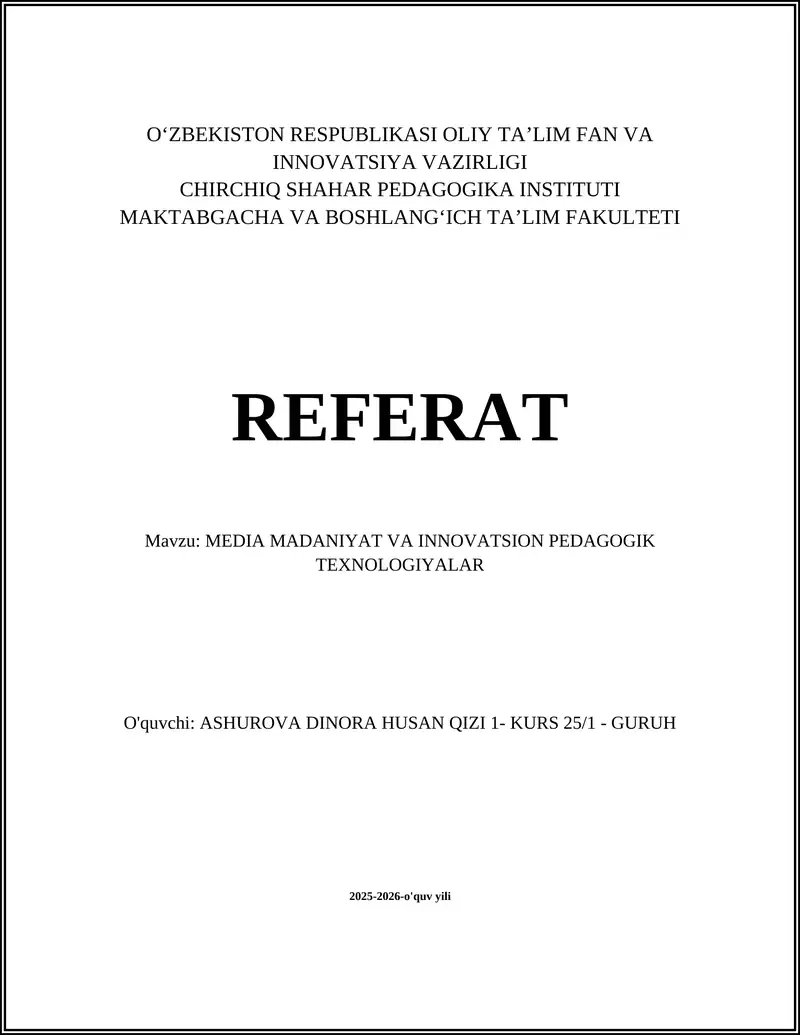 O‘ZBEKISTON RESPUBLIKASI OLIY TA’LIM FAN VA INNOVATSIYA VAZIRLIGI
CHIRCHIQ SHAHAR PEDAGOGIKA INSTITUTI
MAKTABGACHA VA BOSHLANG‘ICH TA’LIM FAKULTETI

REFERAT

Mavzu: MEDIA MADANIYAT VA INNOVATSION PEDAGOGIK TEXNOLOGIYALAR

O'quvchi: ASHUROVA DINORA HUSAN QIZI 1- KURS 25/1 - GURUH

2025-2026-o'quv yili